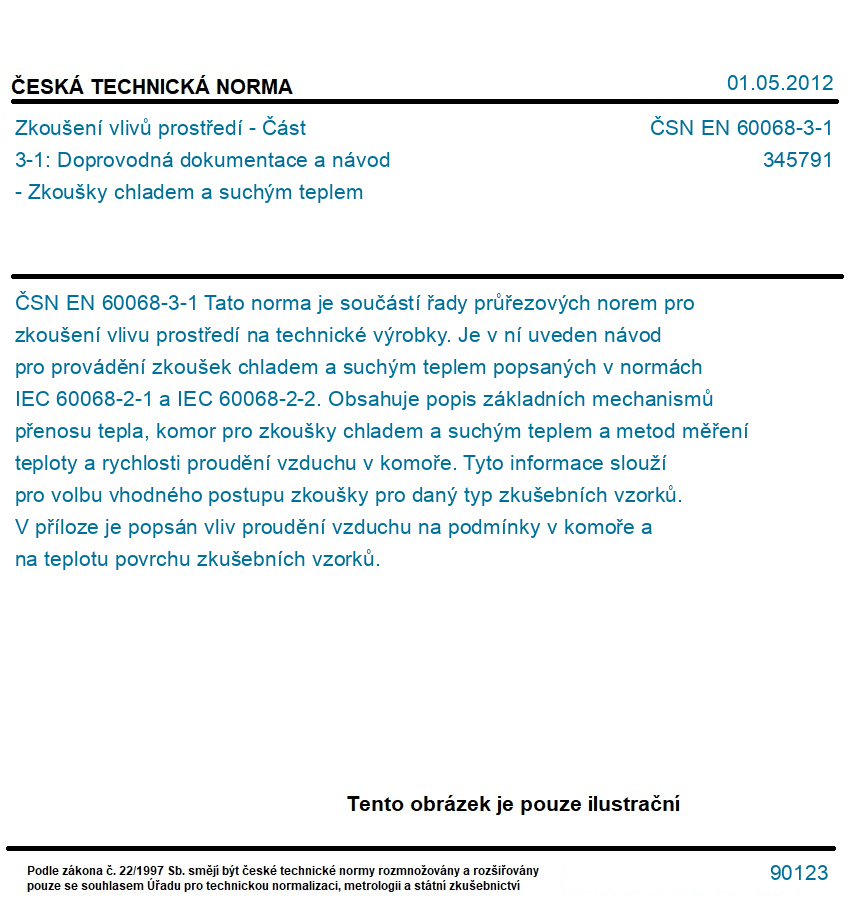 ČESKÁ TECHNICKÁ NORMA

01.05.2012

Zkoušení vlivů prostředí - Část 3-1: Doprovodná dokumentace a návod - Zkoušky chladem a suchým teplem

ČSN EN 60068-3-1
345791

ČSN EN 60068-3-1 Tato norma je součástí řady průřezových norem pro zkoušení vlivu prostředí na technické výrobky. Je v ní uveden návod pro provádění zkoušek chladem a suchým teplem popsaných v normách IEC 60068-2-1 a IEC 60068-2-2. Obsahuje popis základních mechanismů přenosu tepla, komor pro zkoušky chladem a suchým teplem a metod měření teploty a rychlosti proudění vzduchu v komoře. Tyto informace slouží pro volbu vhodného postupu zkoušky pro daný typ zkušebních vzorků. V příloze je popsán vliv proudění vzduchu na podmínky v komoře a na teplotu povrchu zkušebních vzorků.

Tento obrázek je pouze ilustrační

Podle zákona č. 22/1997 Sb. smějí být české technické normy rozmnožovány a rozšiřovány pouze se souhlasem Úřadu pro technickou normalizaci, metrologii a státní zkušebnictví

90123